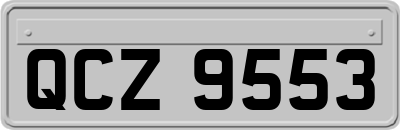 QCZ 9553